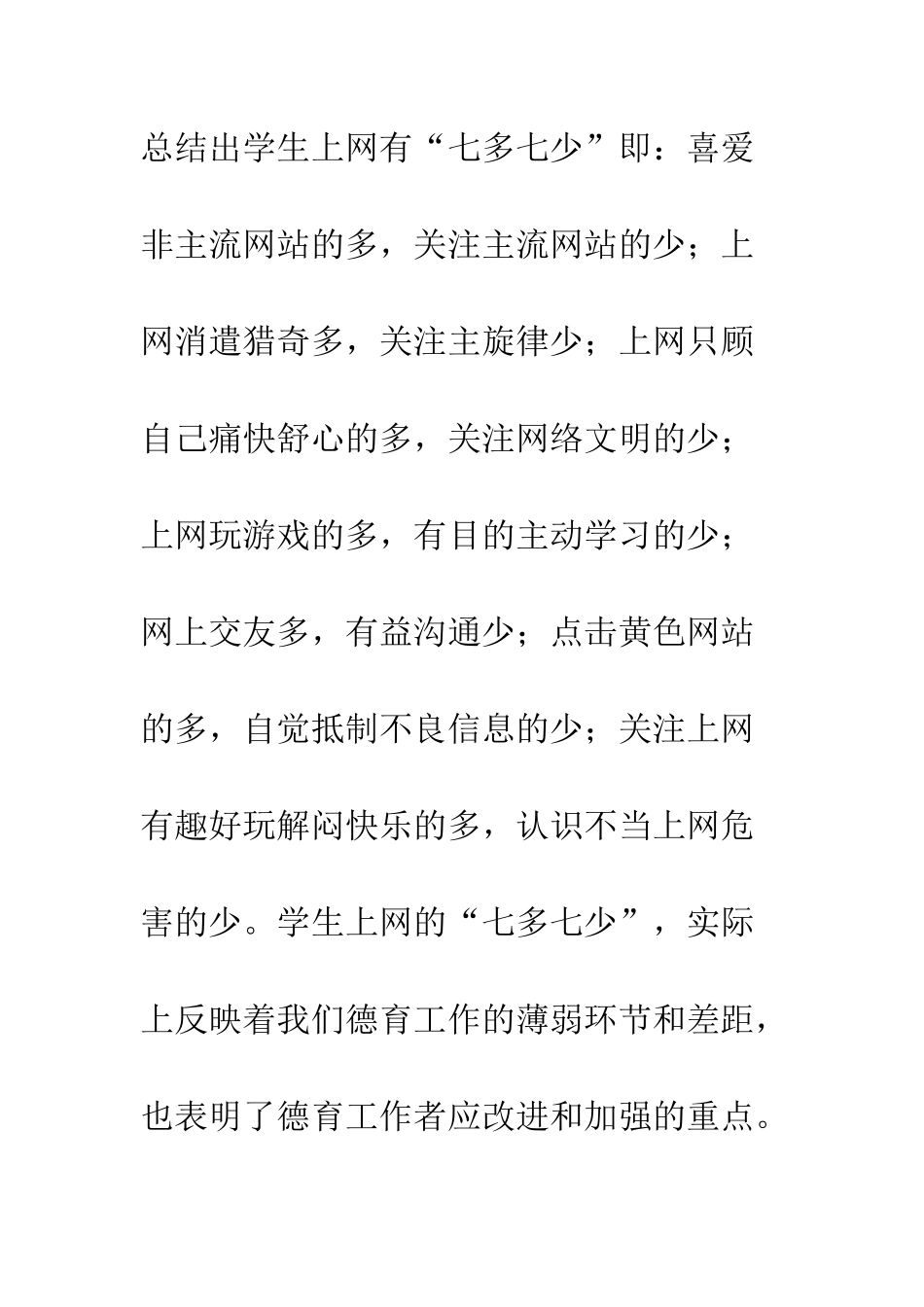 总结出学生上网有“七多七少”即：喜爱非主流网站的多，关注主流网站的少；上网消遣猎奇多，关注主旋律少；上网只顾自己痛快舒心的多，关注网络文明的少；上网玩游戏的多，有目的主动学习的少；网上交友多，有益沟通少；点击黄色网站的多，自觉抵制不良信息的少；关注上网有趣好玩解闷快乐的多，认识不当上网危害的少。学生上网的“七多七少”，实际上反映着我们德育工作的薄弱环节和差距，也表明了德育工作者应改进和加强的重点。